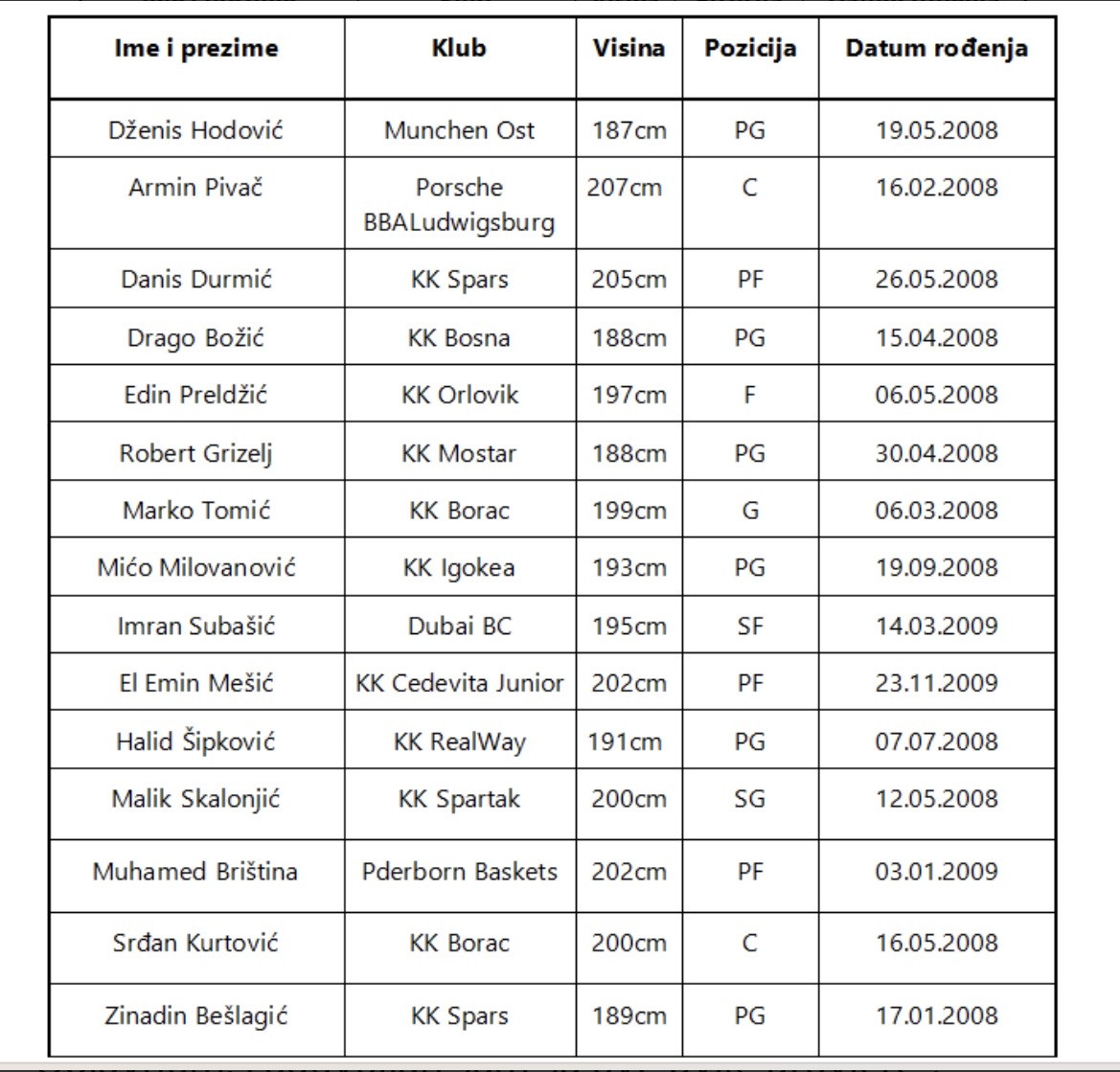 | Ime i prezime | Klub | Visina | Pozicija | Datum rođenja |
|---|---|---|---|---|
| Dženis Hodović | Munchen Ost | 187cm | PG | 19.05.2008 |
| Armin Pivač | Porsche BBALudwigsburg | 207cm | C | 16.02.2008 |
| Danis Durmić | KK Spars | 205cm | PF | 26.05.2008 |
| Drago Božić | KK Bosna | 188cm | PG | 15.04.2008 |
| Edin Preldžić | KK Orlovik | 197cm | F | 06.05.2008 |
| Robert Grizelj | KK Mostar | 188cm | PG | 30.04.2008 |
| Marko Tomić | KK Borac | 199cm | G | 06.03.2008 |
| Mićo Milovanović | KK Igokea | 193cm | PG | 19.09.2008 |
| Imran Subašić | Dubai BC | 195cm | SF | 14.03.2009 |
| El Emin Mešić | KK Cedevita Junior | 202cm | PF | 23.11.2009 |
| Halid Šipković | KK RealWay | 191cm | PG | 07.07.2008 |
| Malik Skalonjić | KK Spartak | 200cm | SG | 12.05.2008 |
| Muhamed Briština | Pderborn Baskets | 202cm | PF | 03.01.2009 |
| Srđan Kurtović | KK Borac | 200cm | C | 16.05.2008 |
| Zinadin Bešlagić | KK Spars | 189cm | PG | 17.01.2008 |